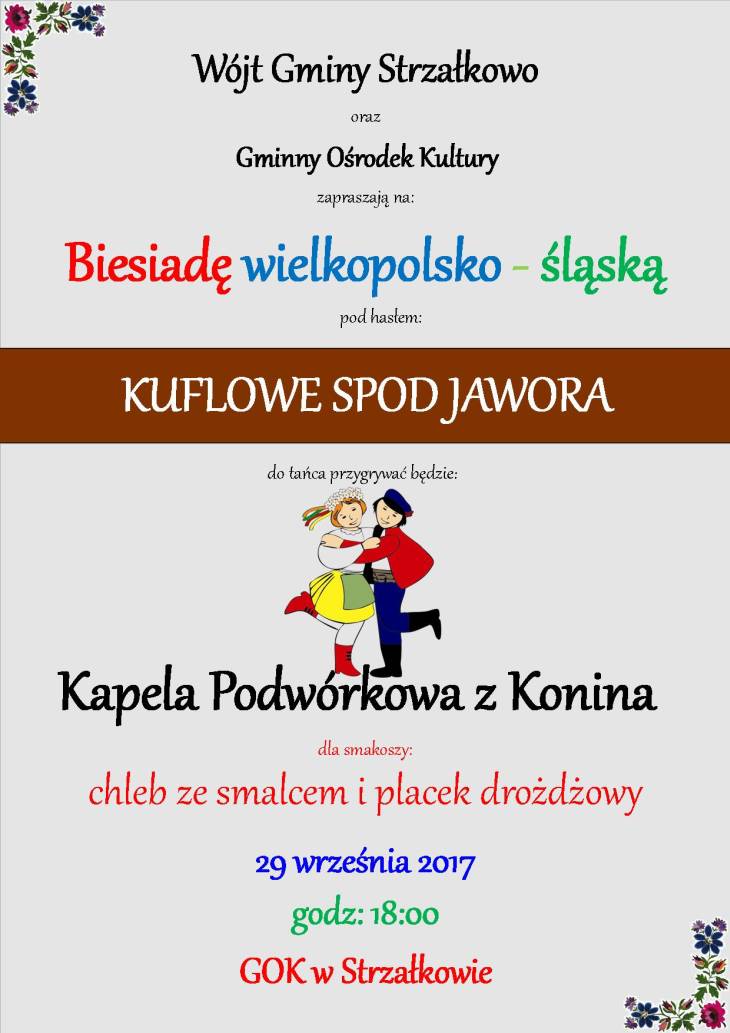 Wójt Gminy Strzałkowo

oraz

Gminny Ośrodek Kultury

zapraszają na:

Biesiadę wielkopolsko – śląską

pod hasłem:

KUFLOWE SPOD JAWORA

do tańca przygrywać będzie:

Kapela Podwórkowa z Konina

dla smakoszy:

chleb ze smalcem i placek drożdżowy

29 września 2017

godz: 18:00

GOK w Strzałkowie